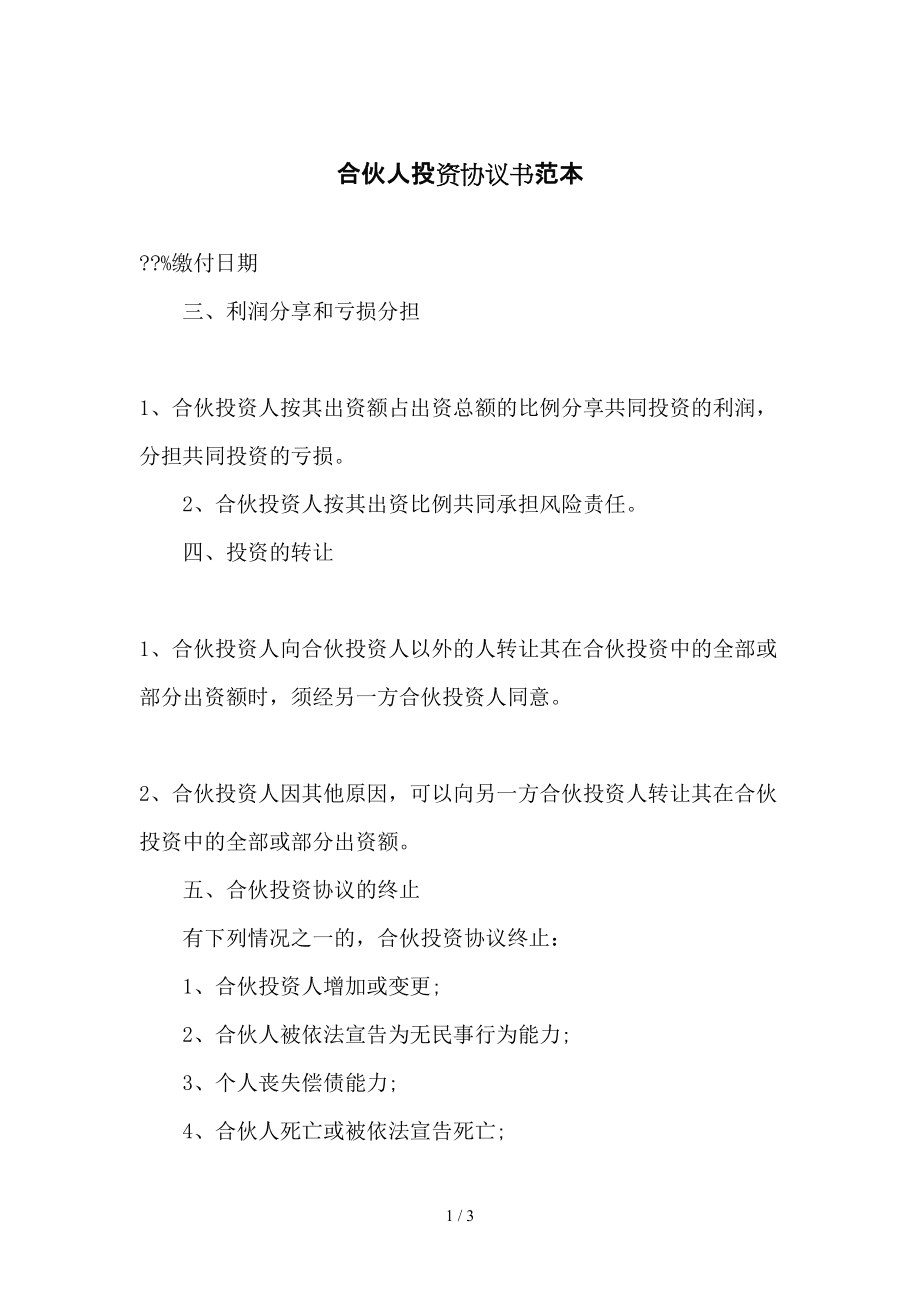 合伙人投资协议书范本

??%缴付日期

三、利润分享和亏损分担

1、合伙投资人按其出资额占出资总额的比例分享共同投资的利润，分担共同投资的亏损。

2、合伙投资人按其出资比例共同承担风险责任。

四、投资的转让

1、合伙投资人向合伙投资人以外的人转让其在合伙投资中的全部或部分出资额时，须经另一方合伙投资人同意。

2、合伙投资人因其他原因，可以向另一方合伙投资人转让其在合伙投资中的全部或部分出资额。

五、合伙投资协议的终止

有下列情况之一的，合伙投资协议终止：

1、合伙投资人增加或变更;

2、合伙人被依法宣告为无民事行为能力;

3、个人丧失偿债能力;

4、合伙人死亡或被依法宣告死亡;

1 / 3